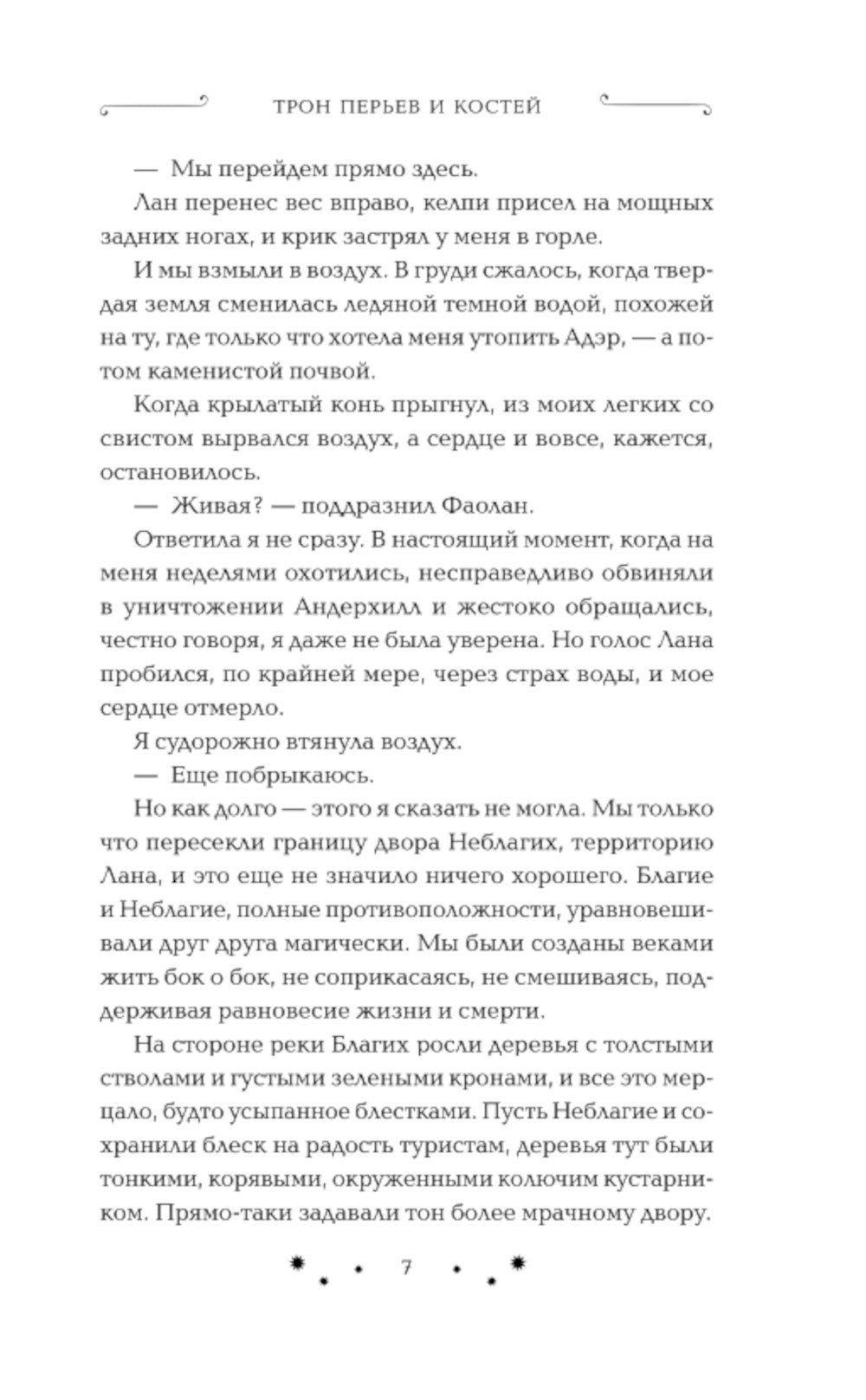 ТРОН ПЕРЬЕВ И КОСТЕЙ

— Мы перейдем прямо здесь.

Лан перенес вес вправо, келпи присел на мощных задних ногах, и крик застрял у меня в горле.

И мы взмыли в воздух. В груди сжалось, когда твердая земля сменилась ледяной темной водой, похожей на ту, где только что хотела меня утопить Адэр, — а потом каменистой почвой.

Когда крылатый конь прыгнул, из моих легких со свистом вырвался воздух, а сердце и вовсе, кажется, остановилось.

— Живая? — поддразнил Фаолан.

Ответила я не сразу. В настоящий момент, когда на меня неделями охотились, несправедливо обвиняли в уничтожении Андерхилл и жестоко обращались, честно говоря, я даже не была уверена. Но голос Лана пробился, по крайней мере, через страх воды, и мое сердце отмерло.

Я судорожно втянула воздух.

— Еще побрыкаюсь.

Но как долго — этого я сказать не могла. Мы только что пересекли границу двора Неблагих, территорию Лана, и это еще не значило ничего хорошего. Благие и Неблагие, полные противоположности, уравновешивали друг друга магически. Мы были созданы веками жить бок о бок, не соприкасаясь, не смешиваясь, поддерживая равновесие жизни и смерти.

На стороне реки Благих росли деревья с толстыми стволами и густыми зелеными кронами, и все это мерцало, будто усыпанное блестками. Пусть Неблагие и сохранили блеск на радость туристам, деревья тут были тонкими, корявыми, окруженными колючим кустарником. Прямо-таки задавали тон более мрачному двору.

7